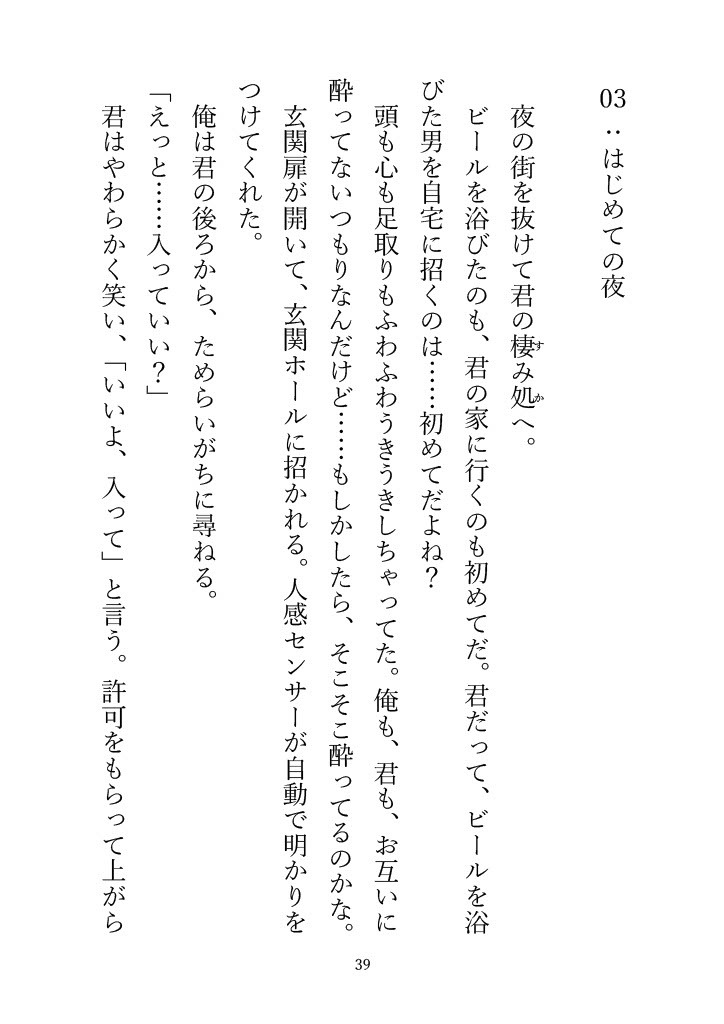 03：はじめての夜

夜の街を抜けて君の棲み処へ。

ビールを浴びたのも、君の家に行くのも初めてだ。君だって、ビールを浴びた男を自宅に招くのは……初めてだよね？

頭も心も足取りもふわふわうきうきしちゃってた。俺も、君も、お互いに酔ってないつもりなんだけど……もしかしたら、そこそこ酔ってるのかな。

玄関扉が開いて、玄関ホールに招かれる。人感センサーが自動で明かりをつけてくれた。

俺は君の後ろから、ためらいがちに尋ねる。

「えっと……入っていい？」

君はやわらかく笑い、「いいよ、入って」と言う。許可をもらって上がら

39